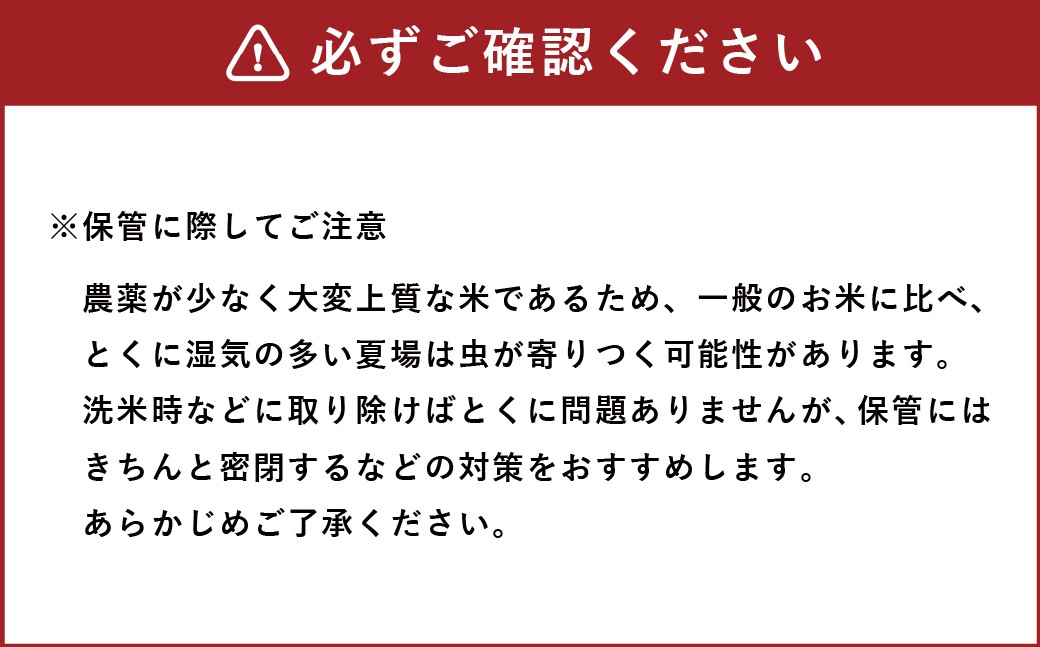 必ずご確認ください

※保管に際してご注意

農薬が少なく大変上質な米であるため、一般のお米に比べ、とくに湿気の多い夏場は虫が寄りつく可能性があります。洗米時などに取り除けばとくに問題ありませんが、保管にはきちんと密閉するなどの対策をおすすめします。あらかじめご了承ください。